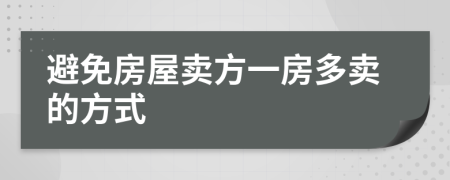 避免房屋卖方一房多卖的方式